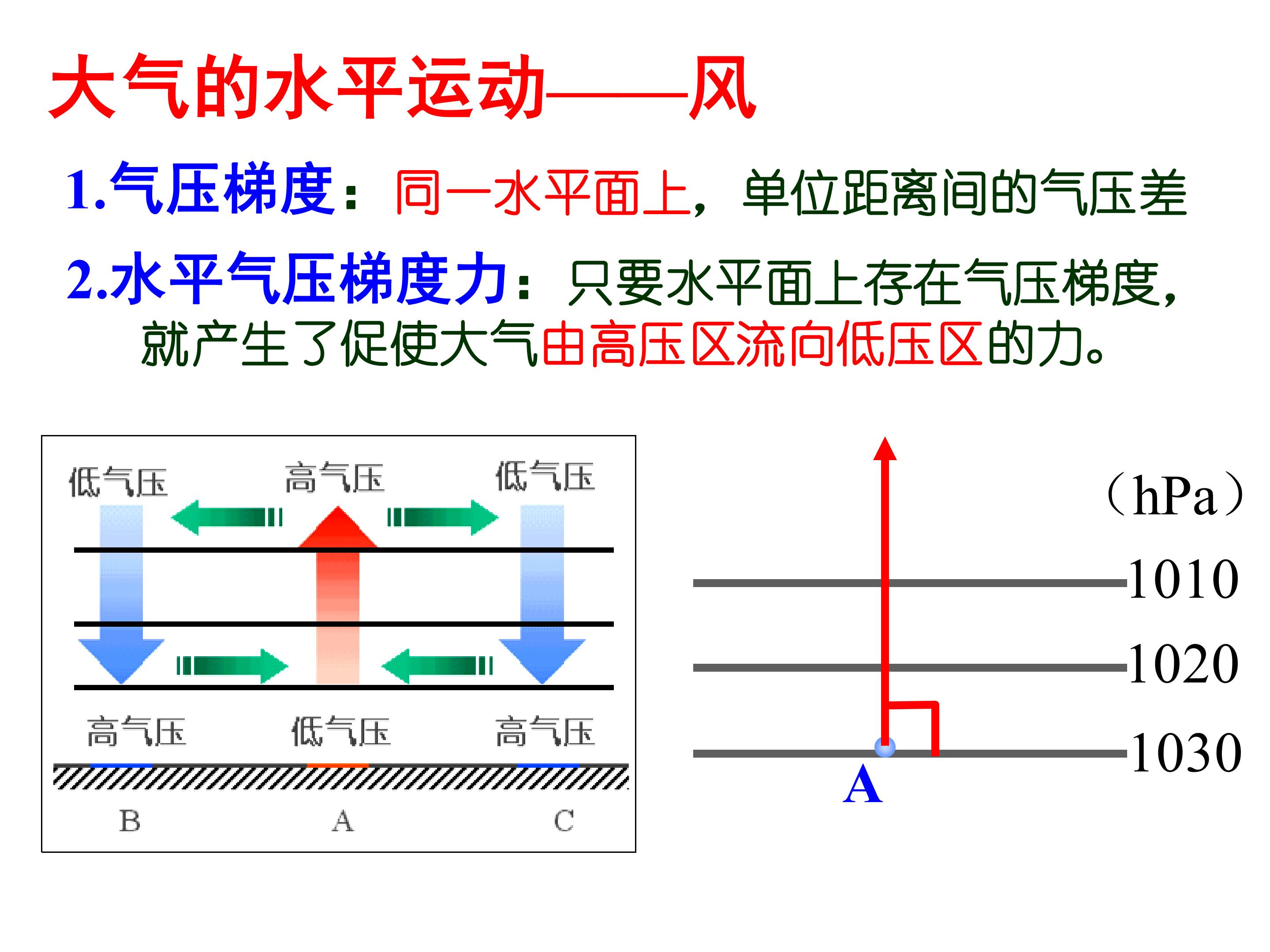 大气的水平运动——风

1.气压梯度：同一水平面上，单位距离间的气压差

2.水平气压梯度力：只要水平面上存在气压梯度，就产生了促使大气由高压区流向低压区的力。

低气压 高气压 低气压

高气压 低气压 高气压

B A C

（hPa）

1010

1020

1030

A